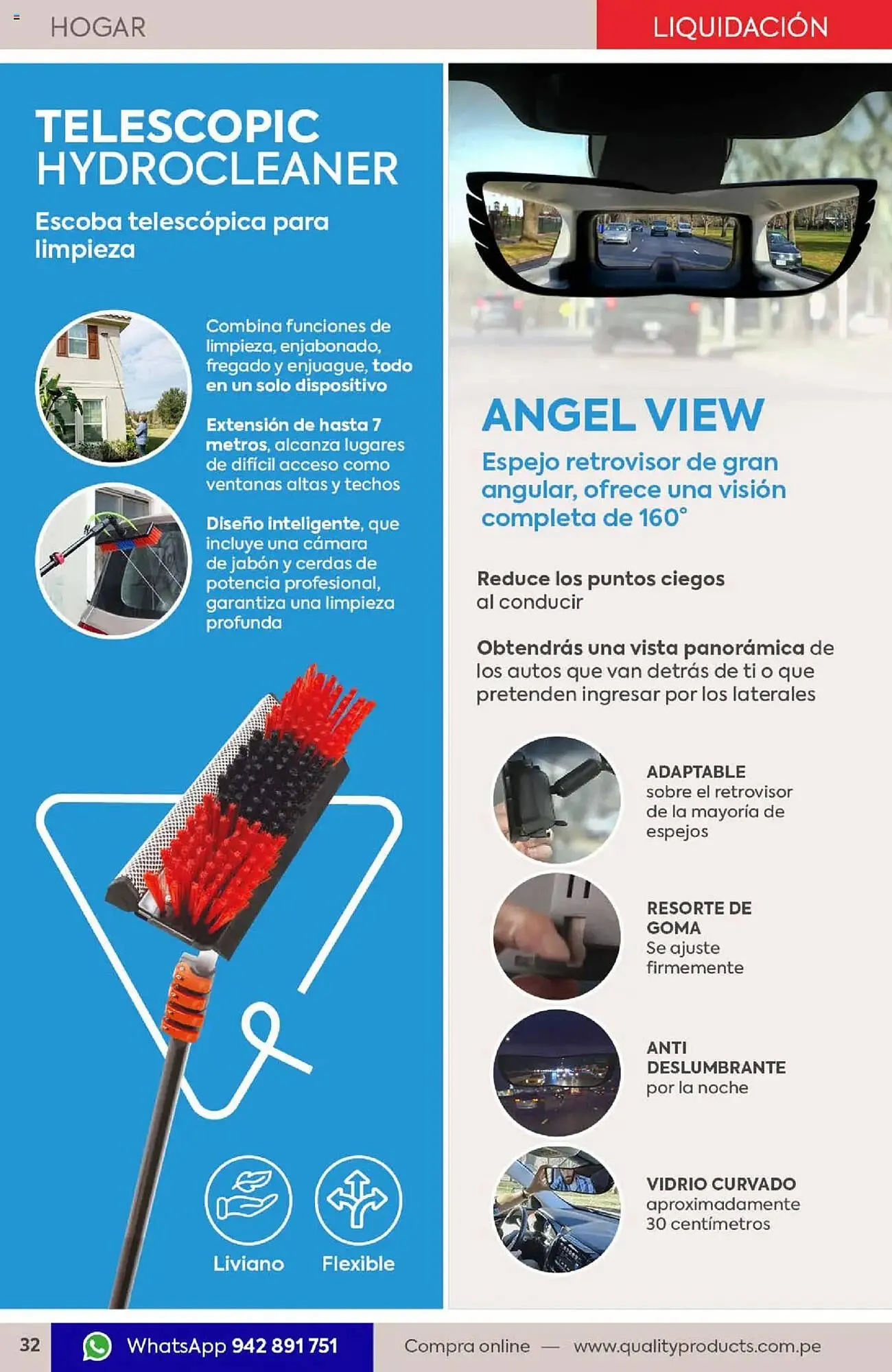 HOGAR

LIQUIDACIÓN

TELESCOPIC HYDROCLEANER

Escoba telescópica para limpieza

Combina funciones de limpieza, enjabonado, fregado y enjuague, todo en un solo dispositivo

Extensión de hasta 7 metros, alcanza lugares de difícil acceso como ventanas altas y techos

Diseño inteligente, que incluye una cámara de jabón y cerdas de potencia profesional, garantiza una limpieza profunda

Liviano

Flexible

ANGEL VIEW

Espejo retrovisor de gran angular, ofrece una visión completa de 160°

Reduce los puntos ciegos al conducir

Obtendrás una vista panorámica de los autos que van detrás de ti o que pretenden ingresar por los laterales

ADAPTABLE
sobre el retrovisor de la mayoría de espejos

RESORTE DE GOMA
Se ajuste firmemente

ANTI DESLUMBRANTE
por la noche

VIDRIO CURVADO
aproximadamente 30 centímetros

32

WhatsApp 942 891 751

Compra online — www.qualityproducts.com.pe